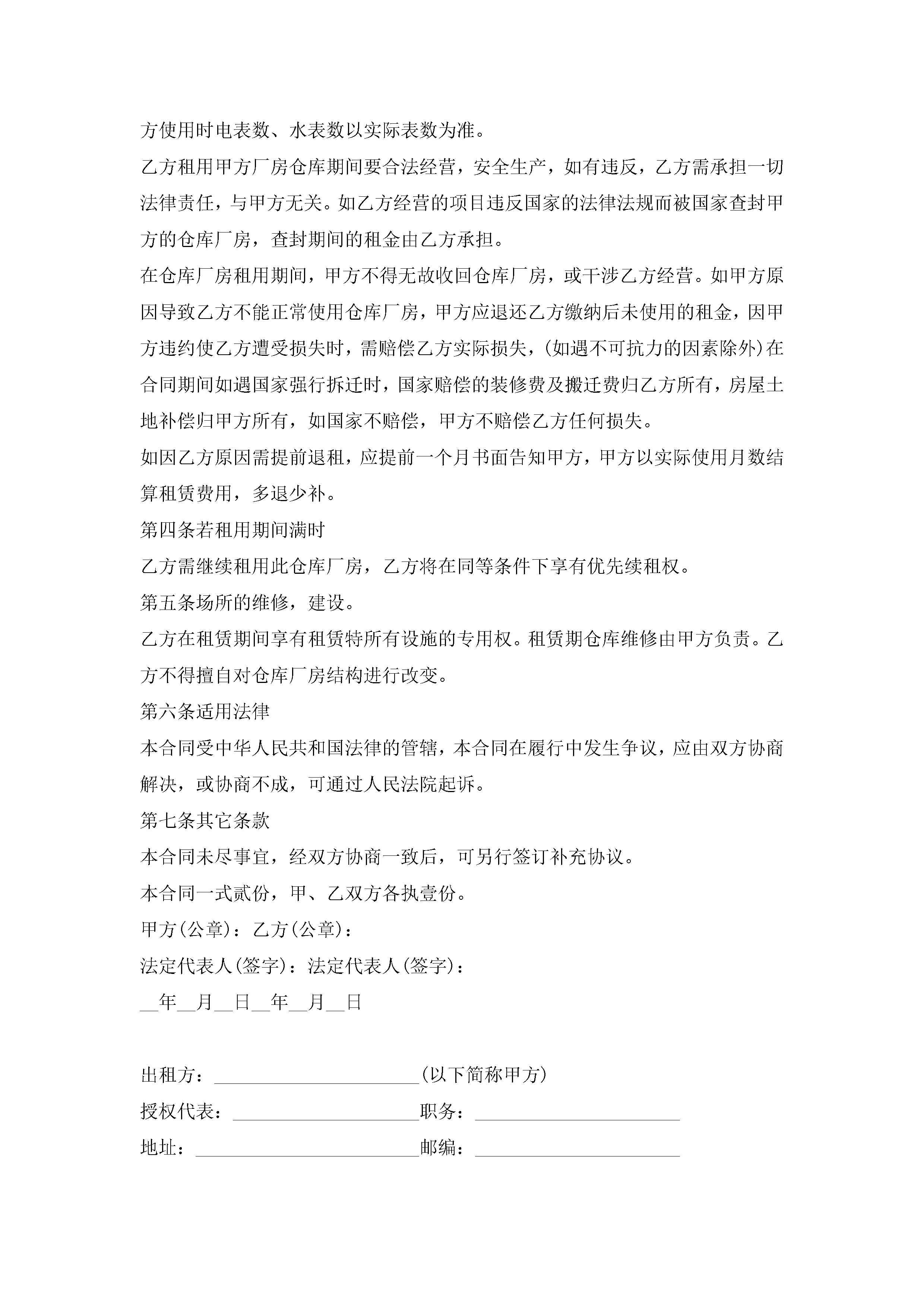 方使用时电表数、水表数以实际表数为准。

乙方租用甲方厂房仓库期间要合法经营，安全生产，如有违反，乙方需承担一切法律责任，与甲方无关。如乙方经营的项目违反国家的法律法规而被国家查封甲方的仓库厂房，查封期间的租金由乙方承担。

在仓库厂房租用期间，甲方不得无故收回仓库厂房，或干涉乙方经营。如甲方原因导致乙方不能正常使用仓库厂房，甲方应退还乙方缴纳后未使用的租金，因甲方违约使乙方遭受损失时，需赔偿乙方实际损失，(如遇不可抗力的因素除外)在合同期间如遇国家强行拆迁时，国家赔偿的装修费及搬迁费归乙方所有，房屋土地补偿归甲方所有，如国家不赔偿，甲方不赔偿乙方任何损失。

如因乙方原因需提前退租，应提前一个月书面告知甲方，甲方以实际使用月数结算租赁费用，多退少补。

第四条若租用期间满时

乙方需继续租用此仓库厂房，乙方将在同等条件下享有优先续租权。

第五条场所的维修，建设。

乙方在租赁期间享有租赁特所有设施的专用权。租赁期仓库维修由甲方负责。乙方不得擅自对仓库厂房结构进行改变。

第六条适用法律

本合同受中华人民共和国法律的管辖，本合同在履行中发生争议，应由双方协商解决，或协商不成，可通过人民法院起诉。

第七条其它条款

本合同未尽事宜，经双方协商一致后，可另行签订补充协议。

本合同一式贰份，甲、乙双方各执壹份。

甲方(公章)：乙方(公章)：

法定代表人(签字)：法定代表人(签字)：

__年__月__日__年__月__日

出租方：______________________(以下简称甲方)

授权代表：____________________职务：______________________

地址：________________________邮编：______________________